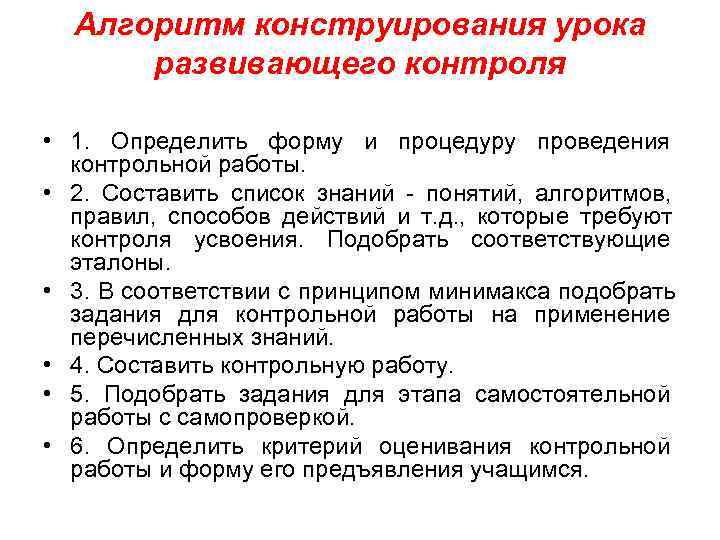 Алгоритм конструирования урока развивающего контроля

• 1. Определить форму и процедуру проведения контрольной работы.
• 2. Составить список знаний - понятий, алгоритмов, правил, способов действий и т.д., которые требуют контроля усвоения. Подобрать соответствующие эталоны.
• 3. В соответствии с принципом минимакса подобрать задания для контрольной работы на применение перечисленных знаний.
• 4. Составить контрольную работу.
• 5. Подобрать задания для этапа самостоятельной работы с самопроверкой.
• 6. Определить критерий оценивания контрольной работы и форму его предъявления учащимся.